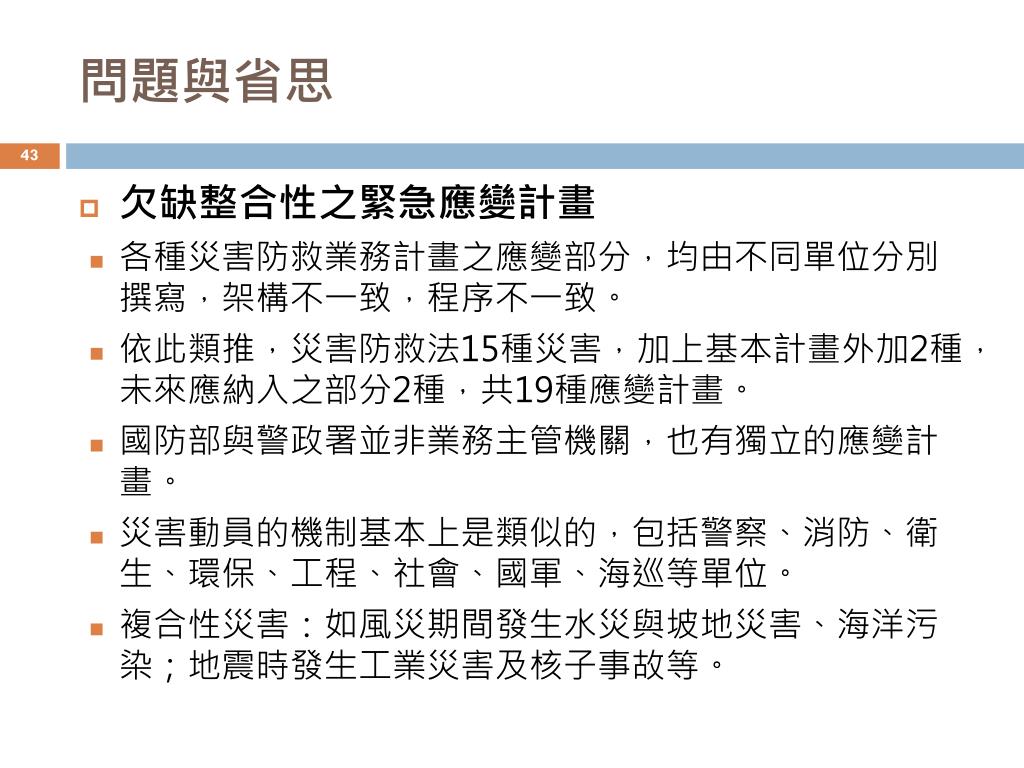 問題與省思

43

欠缺整合性之緊急應變計畫

各種災害防救業務計畫之應變部分，均由不同單位分別撰寫，架構不一致，程序不一致。

依此類推，災害防救法15種災害，加上基本計畫外加2種，未來應納入之部分2種，共19種應變計畫。

國防部與警政署並非業務主管機關，也有獨立的應變計畫。

災害動員的機制基本上是類似的，包括警察、消防、衛生、環保、工程、社會、國軍、海巡等單位。

複合性災害：如風災期間發生水災與坡地災害、海洋污染；地震時發生工業災害及核子事故等。